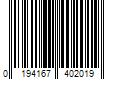 0 194167 402019